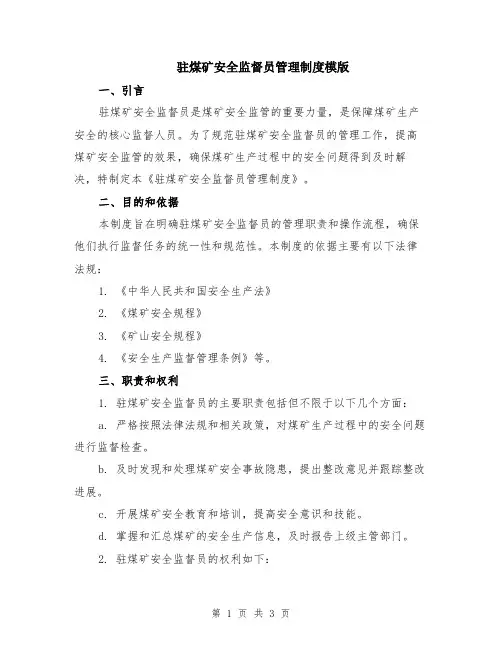 驻煤矿安全监督员管理制度模版

一、引言

驻煤矿安全监督员是煤矿安全监管的重要力量，是保障煤矿生产安全的核心监督人员。为了规范驻煤矿安全监督员的管理工作，提高煤矿安全监管的效果，确保煤矿生产过程中的安全问题得到及时解决，特制定本《驻煤矿安全监督员管理制度》。

二、目的和依据

本制度旨在明确驻煤矿安全监督员的管理职责和操作流程，确保他们执行监督任务的统一性和规范性。本制度的依据主要有以下法律法规：

1. 《中华人民共和国安全生产法》

2. 《煤矿安全规程》

3. 《矿山安全规程》

4. 《安全生产监督管理条例》等。

三、职责和权利

1. 驻煤矿安全监督员的主要职责包括但不限于以下几个方面：

a. 严格按照法律法规和相关政策，对煤矿生产过程中的安全问题进行监督检查。

b. 及时发现和处理煤矿安全事故隐患，提出整改意见并跟踪整改进展。

c. 开展煤矿安全教育和培训，提高安全意识和技能。

d. 掌握和汇总煤矿的安全生产信息，及时报告上级主管部门。

2. 驻煤矿安全监督员的权利如下：

第 1 页 共 3 页